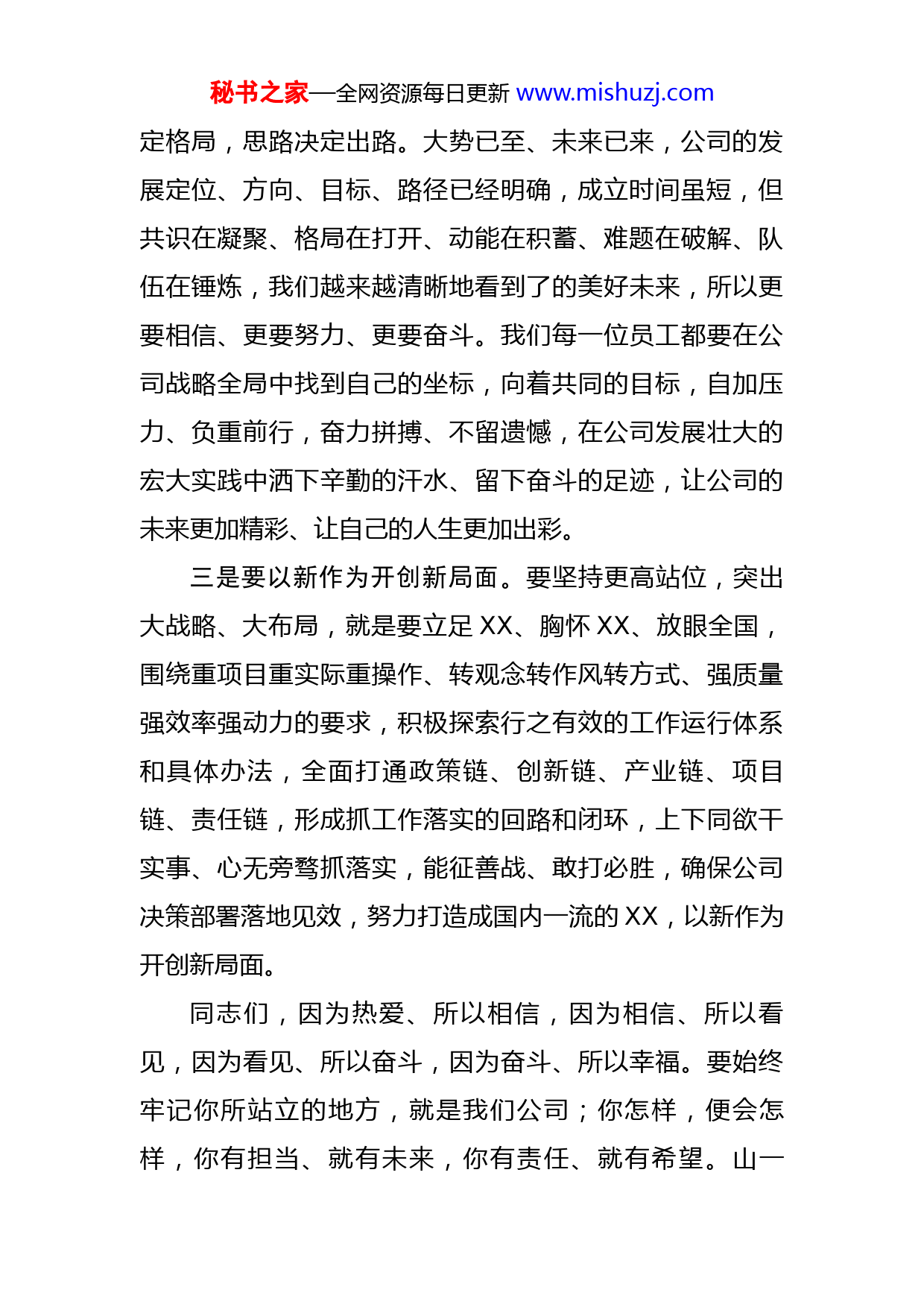 秘书之家—全网资源每日更新 www.mishuzj.com

定格局，思路决定出路。大势已至、未来已来，公司的发展定位、方向、目标、路径已经明确，成立时间虽短，但共识在凝聚、格局在打开、动能在积蓄、难题在破解、队伍在锤炼，我们越来越清晰地看到了的美好未来，所以更要相信、更要努力、更要奋斗。我们每一位员工都要在公司战略全局中找到自己的坐标，向着共同的目标，自加压力、负重前行，奋力拼搏、不留遗憾，在公司发展壮大的宏大实践中洒下辛勤的汗水、留下奋斗的足迹，让公司的未来更加精彩、让自己的人生更加出彩。

三是要以新作为开创新局面。要坚持更高站位，突出大战略、大布局，就是要立足 XX、胸怀 XX、放眼全国，围绕重项目重实际重操作、转观念转作风转方式、强质量强效率强动力的要求，积极探索行之有效的工作运行体系和具体办法，全面打通政策链、创新链、产业链、项目链、责任链，形成抓工作落实的回路和闭环，上下同欲干实事、心无旁骛抓落实，能征善战、敢打必胜，确保公司决策部署落地见效，努力打造成国内一流的 XX，以新作为开创新局面。

同志们，因为热爱、所以相信，因为相信、所以看见，因为看见、所以奋斗，因为奋斗、所以幸福。要始终牢记你所站立的地方，就是我们公司；你怎样，便会怎样，你有担当、就有未来，你有责任、就有希望。山一